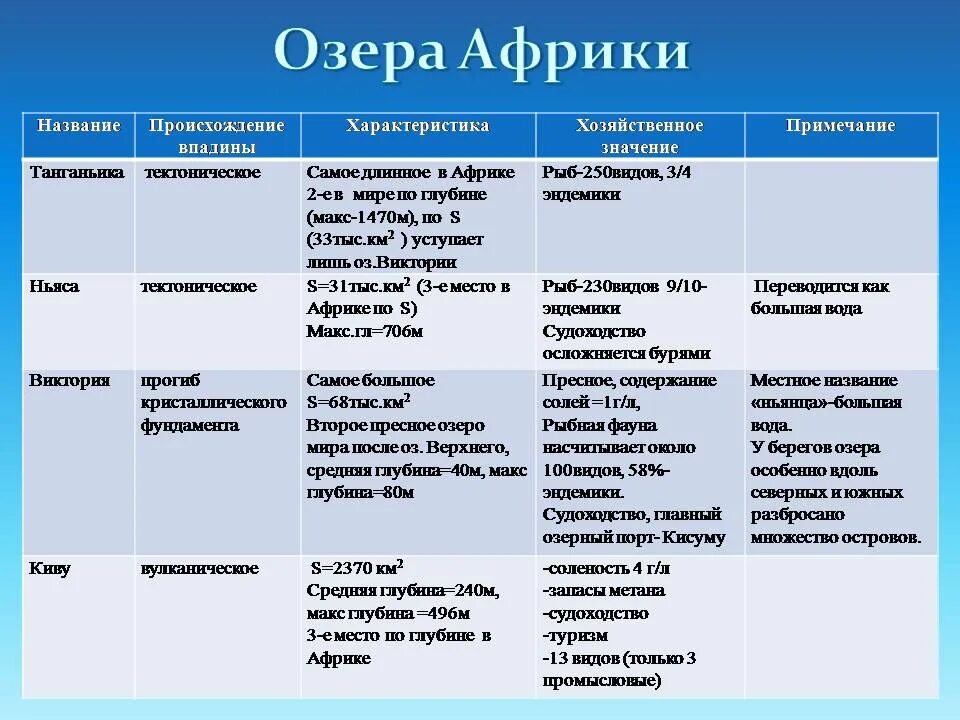 Озера Африки

| Название | Происхождение впадины | Характеристика | Хозяйственное значение | Примечание |
|---|---|---|---|---|
| Танганьика | тектоническое | Самое длинное в Африке 2-е в мире по глубине (макс-1470м), по S (33тыс.км$^2$ ) уступает лишь оз.Виктории | Рыб-250видов, 3/4 эндемики | |
| Ньяса | тектоническое | S=31тыс.км$^2$ (3-е место в Африке по S) Макс.гл=706м | Рыб-230видов 9/10-эндемики Судоходство осложняется бурями | Переводится как большая вода |
| Виктория | прогиб кристаллического фундамента | Самое большое S=68тыс.км$^2$ Второе пресное озеро мира после оз. Верхнего, средняя глубина=40м, макс глубина=80м | Пресное, содержание солей =1г/л, Рыбная фауна насчитывает около 100видов, 58%-эндемики. Судоходство, главный озерный порт- Кисуму | Местное название «ньянца»-большая вода. У берегов озера особенно вдоль северных и южных разбросано множество островов. |
| Киву | вулканическое | S=2370 км$^2$ Средняя глубина=240м, макс глубина =496м 3-е место по глубине в Африке | -соленость 4 г/л -запасы метана -судоходство -туризм -13 видов (только 3 промысловые) | |